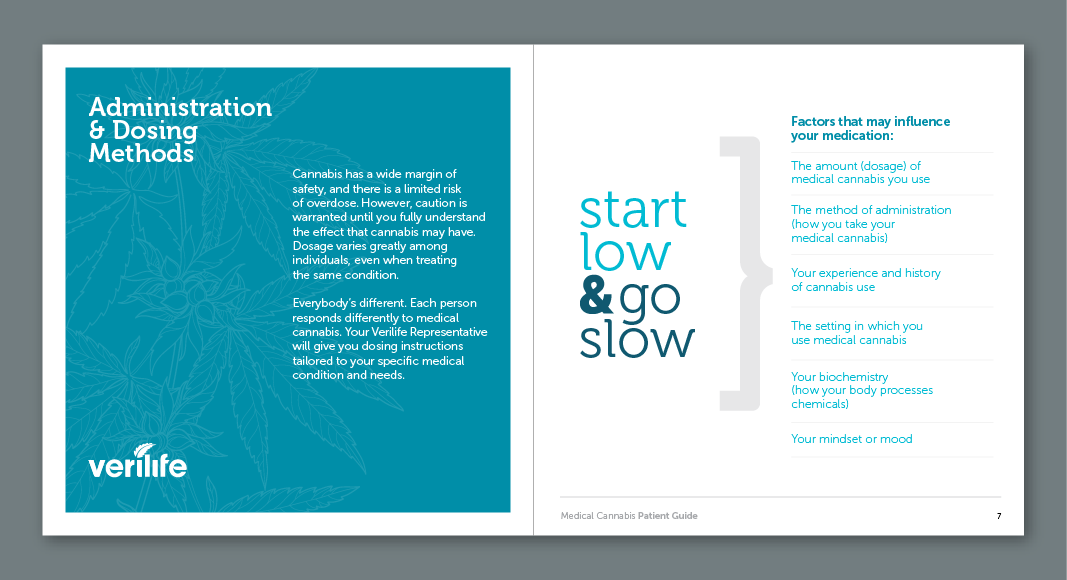 Administration & Dosing Methods

Cannabis has a wide margin of safety, and there is a limited risk of overdose. However, caution is warranted until you fully understand the effect that cannabis may have. Dosage varies greatly among individuals, even when treating the same condition.

Everybody's different. Each person responds differently to medical cannabis. Your Verilife Representative will give you dosing instructions tailored to your specific medical condition and needs.

verilife

start
low
& go
slow

Factors that may influence your medication:

The amount (dosage) of medical cannabis you use

The method of administration (how you take your medical cannabis)

Your experience and history of cannabis use

The setting in which you use medical cannabis

Your biochemistry (how your body processes chemicals)

Your mindset or mood

Medical Cannabis Patient Guide

7